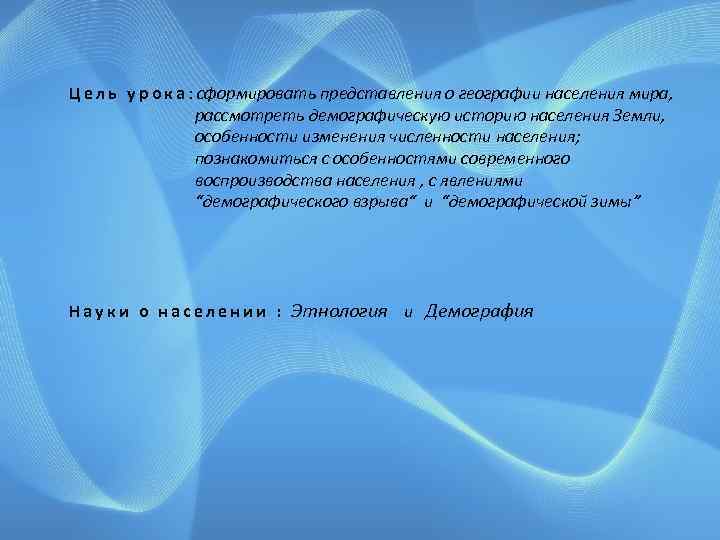 Цель урока: сформировать представления о географии населения мира, рассмотреть демографическую историю населения Земли, особенности изменения численности населения; познакомиться с особенностями современного воспроизводства населения , с явлениями “демографического взрыва” и “демографической зимы”

Науки о населении : Этнология и Демография